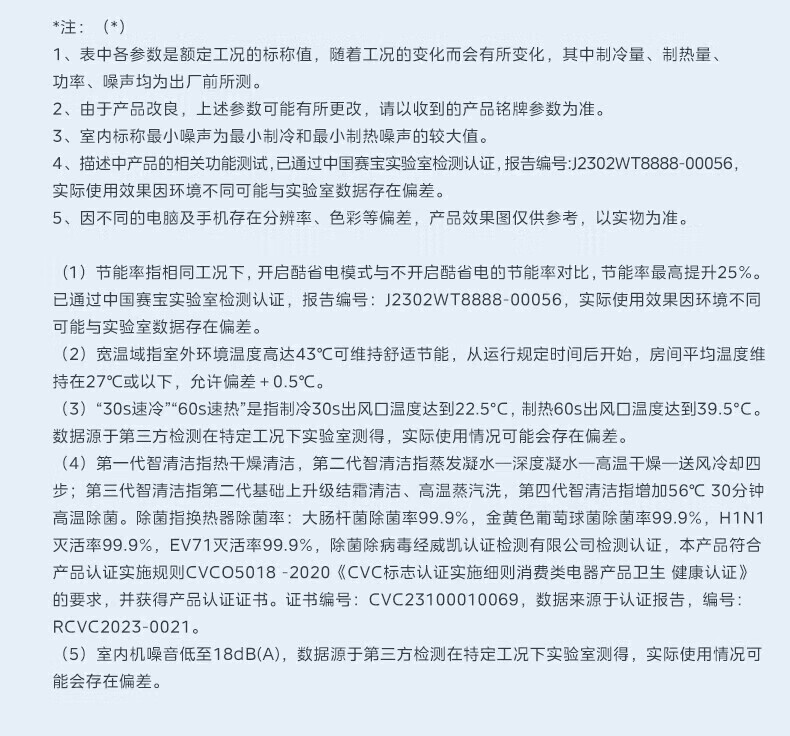 *注：（*）
1、表中各参数是额定工况的标称值，随着工况的变化而会有所变化，其中制冷量、制热量、功率、噪声均为出厂前所测。
2、由于产品改良，上述参数可能有所更改，请以收到的产品铭牌参数为准。
3、室内标称最小噪声为最小制冷和最小制热噪声的较大值。
4、描述中产品的相关功能测试，已通过中国赛宝实验室检测认证，报告编号:J2302WT8888-00056，实际使用效果因环境不同可能与实验室数据存在偏差。
5、因不同的电脑及手机存在分辨率、色彩等偏差，产品效果图仅供参考，以实物为准。

（1）节能率指相同工况下，开启酷省电模式与不开启酷省电的节能率对比，节能率最高提升25%。已通过中国赛宝实验室检测认证，报告编号：J2302WT8888-00056，实际使用效果因环境不同可能与实验室数据存在偏差。
（2）宽温域指室外环境温度高达43℃可维持舒适节能，从运行规定时间后开始，房间平均温度维持在27℃或以下，允许偏差 + 0.5℃。
（3）“30s速冷”“60s速热”是指制冷30s出风口温度达到22.5°C，制热60s出风口温度达到39.5°C。数据源于第三方检测在特定工况下实验室测得，实际使用情况可能会存在偏差。
（4）第一代智清洁指热干燥清洁，第二代智清洁指蒸发凝水—深度凝水—高温干燥—送风冷却四步；第三代智清洁指第二代基础上升级结霜清洁、高温蒸汽洗，第四代智清洁指增加56℃ 30分钟高温除菌。除菌指换热器除菌率：大肠杆菌除菌率99.9%，金黄色葡萄球菌除菌率99.9%，H1N1灭活率99.9%，EV71灭活率99.9%，除菌除病毒经威凯认证检测有限公司检测认证，本产品符合产品认证实施规则CVCO5018 -2020《CVC标志认证实施细则消费类电器产品卫生 健康认证》的要求，并获得产品认证证书。证书编号：CVC23100010069，数据来源于认证报告，编号：RCVC2023-0021。
（5）室内机噪音低至18dB(A)，数据源于第三方检测在特定工况下实验室测得，实际使用情况可能会存在偏差。